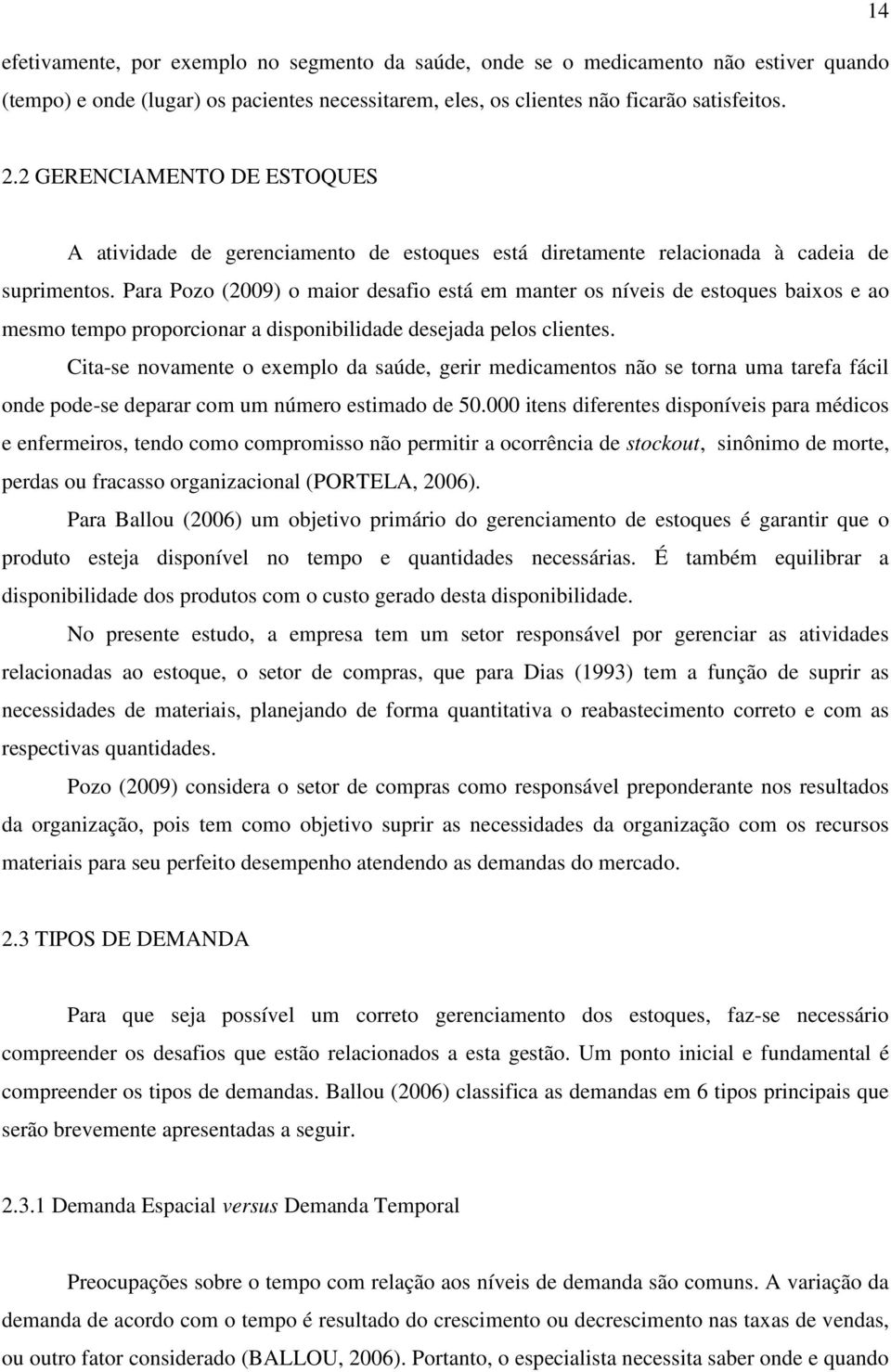 14

efetivamente, por exemplo no segmento da saúde, onde se o medicamento não estiver quando (tempo) e onde (lugar) os pacientes necessitarem, eles, os clientes não ficarão satisfeitos.

2.2 GERENCIAMENTO DE ESTOQUES

A atividade de gerenciamento de estoques está diretamente relacionada à cadeia de suprimentos. Para Pozo (2009) o maior desafio está em manter os níveis de estoques baixos e ao mesmo tempo proporcionar a disponibilidade desejada pelos clientes.

Cita-se novamente o exemplo da saúde, gerir medicamentos não se torna uma tarefa fácil onde pode-se deparar com um número estimado de 50.000 itens diferentes disponíveis para médicos e enfermeiros, tendo como compromisso não permitir a ocorrência de stockout, sinônimo de morte, perdas ou fracasso organizacional (PORTELA, 2006).

Para Ballou (2006) um objetivo primário do gerenciamento de estoques é garantir que o produto esteja disponível no tempo e quantidades necessárias. É também equilibrar a disponibilidade dos produtos com o custo gerado desta disponibilidade.

No presente estudo, a empresa tem um setor responsável por gerenciar as atividades relacionadas ao estoque, o setor de compras, que para Dias (1993) tem a função de suprir as necessidades de materiais, planejando de forma quantitativa o reabastecimento correto e com as respectivas quantidades.

Pozo (2009) considera o setor de compras como responsável preponderante nos resultados da organização, pois tem como objetivo suprir as necessidades da organização com os recursos materiais para seu perfeito desempenho atendendo as demandas do mercado.

2.3 TIPOS DE DEMANDA

Para que seja possível um correto gerenciamento dos estoques, faz-se necessário compreender os desafios que estão relacionados a esta gestão. Um ponto inicial e fundamental é compreender os tipos de demandas. Ballou (2006) classifica as demandas em 6 tipos principais que serão brevemente apresentadas a seguir.

2.3.1 Demanda Espacial versus Demanda Temporal

Preocupações sobre o tempo com relação aos níveis de demanda são comuns. A variação da demanda de acordo com o tempo é resultado do crescimento ou decrescimento nas taxas de vendas, ou outro fator considerado (BALLOU, 2006). Portanto, o especialista necessita saber onde e quando